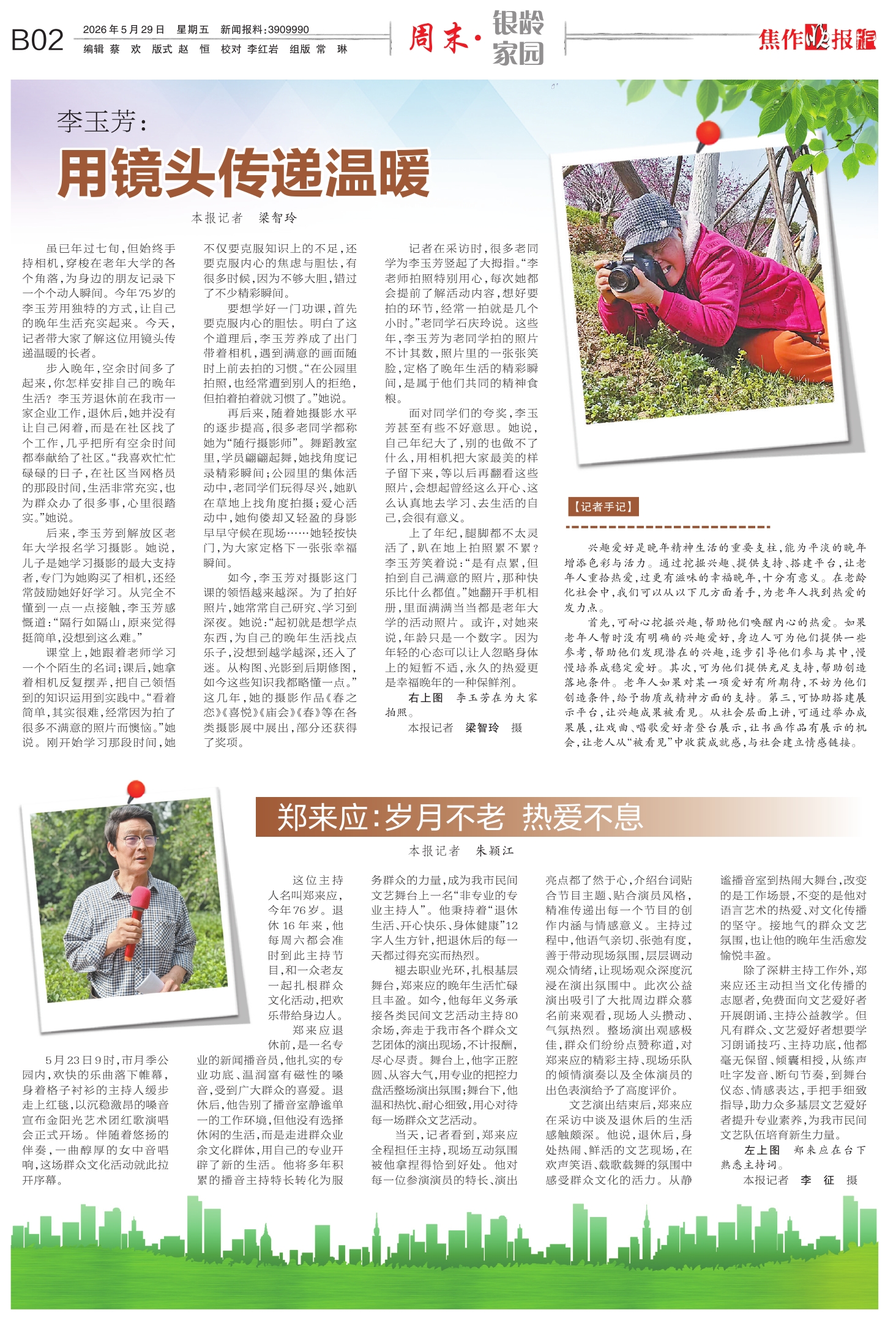 B02 2026年5月29日 星期五 新闻报料：3909990
编辑 蔡 欢 版式 赵 恒 校对 李红岩 组版 常 琳

周末·银龄家园

焦作晚报

李玉芳：
用镜头传递温暖

本报记者 梁智玲

虽已年过七旬，但始终手持相机，穿梭在老年大学的各个角落，为身边的朋友记录下一个个动人瞬间。今年75岁的李玉芳用独特的方式，让自己的晚年生活充实起来。今天，记者带大家了解这位用镜头传递温暖的长者。

步入晚年，空余时间多了起来，你怎样安排自己的晚年生活？李玉芳退休前在我市一家企业工作，退休后，她并没有让自己闲着，而是在社区找了个工作，几乎把所有空余时间都奉献给了社区。“我喜欢忙忙碌碌的日子，在社区当网格员的那段时间，生活非常充实，也为群众办了很多事，心里很踏实。”她说。

后来，李玉芳到解放区老年大学报名学习摄影。她说，儿子是她学习摄影的最大支持者，专门为她购买了相机，还经常鼓励她好好学习。从完全不懂到一点一点接触，李玉芳感慨道：“隔行如隔山，原来觉得挺简单，没想到这么难。”

课堂上，她跟着老师学习一个个陌生的名词；课后，她拿着相机反复摆弄，把自己领悟到的知识运用到实践中。“看着简单，其实很难，经常因为拍了很多不满意的照片而懊恼。”她说。刚开始学习那段时间，她不仅要克服知识上的不足，还要克服内心的焦虑与胆怯，有很多时候，因为不够大胆，错过了不少精彩瞬间。

要想学好一门功课，首先要克服内心的胆怯。明白了这个道理后，李玉芳养成了出门带着相机，遇到满意的画面随时上前去拍的习惯。“在公园里拍照，也经常遭到别人的拒绝，但拍着拍着就习惯了。”她说。

再后来，随着她摄影水平的逐步提高，很多老同学都称她为“随行摄影师”。舞蹈教室里，学员翩翩起舞，她找角度记录精彩瞬间；公园里的集体活动中，老同学们玩得尽兴，她趴在草地上找角度拍摄；爱心活动中，她佝偻却又轻盈的身影早早守候在现场……她轻按快门，为大家定格下一张张幸福瞬间。

如今，李玉芳对摄影这门课的领悟越来越深。为了拍好照片，她常常自己研究、学习到深夜。她说：“起初就是想学点东西，为自己的晚年生活找点乐子，没想到越学越深，还入了迷。从构图、光影到后期修图，如今这些知识我都略懂一点。”这几年，她的摄影作品《春之恋》《喜悦》《庙会》《春》等在各类摄影展中展出，部分还获得了奖项。

记者在采访时，很多老同学为李玉芳竖起了大拇指。“李老师拍照特别用心，每次她都会提前了解活动内容，想好要拍的环节，经常一拍就是几个小时。”老同学石庆玲说。这些年，李玉芳为老同学拍的照片不计其数，照片里的一张张笑脸，定格了晚年生活的精彩瞬间，是属于他们共同的精神食粮。

面对同学们的夸奖，李玉芳甚至有些不好意思。她说，自己年纪大了，别的也做不了什么，用相机把大家最美的样子留下来，等以后再翻看这些照片，会想起曾经这么开心、这么认真地去学习、去生活的自己，会很有意义。

上了年纪，腿脚都不太灵活了，趴在地上拍照累不累？李玉芳笑着说：“是有点累，但拍到自己满意的照片，那种快乐比什么都值。”她翻开手机相册，里面满满当当都是老年大学的活动照片。或许，对她来说，年龄只是一个数字。因为年轻的心态可以让人忽略身体上的短暂不适，永久的热爱更是幸福晚年的一种保鲜剂。

右上图 李玉芳在为大家拍照。
本报记者 梁智玲 摄

【记者手记】

兴趣爱好是晚年精神生活的重要支柱，能为平淡的晚年增添色彩与活力。通过挖掘兴趣、提供支持、搭建平台，让老年人重拾热爱，过更有滋味的幸福晚年，十分有意义。在老龄化社会中，我们可以从以下几方面着手，为老年人找到热爱的发力点。

首先，可耐心挖掘兴趣，帮助他们唤醒内心的热爱。如果老年人暂时没有明确的兴趣爱好，身边人可为他们提供一些参考，帮助他们发现潜在的兴趣，逐步引导他们参与其中，慢慢培养成稳定爱好。其次，可为他们提供充足支持，帮助创造落地条件。老年人如果对某一项爱好有所期待，不妨为他们创造条件，给予物质或精神方面的支持。第三，可协助搭建展示平台，让兴趣成果被看见。从社会层面上讲，可通过举办成果展，让戏曲、唱歌爱好者登台展示，让书画作品有展示的机会，让老人从“被看见”中收获成就感，与社会建立情感链接。

郑来应：岁月不老 热爱不息

本报记者 朱颖江

5月23日9时，市月季公园内，欢快的乐曲落下帷幕，身着格子衬衫的主持人缓步走上红毯，以沉稳激昂的嗓音宣布金阳光艺术团红歌演唱会正式开场。伴随着悠扬的伴奏，一曲醇厚的女中音唱响，这场群众文化活动就此拉开序幕。

这位主持人名叫郑来应，今年76岁。退休16年来，他每周六都会准时到此主持节目，和一众老友一起扎根群众文化活动，把欢乐带给身边人。

郑来应退休前，是一名专业的新闻播音员，他扎实的专业功底、温润富有磁性的嗓音，受到广大群众的喜爱。退休后，他告别了播音室静谧单一的工作环境，但他没有选择休闲的生活，而是走进群众业余文化群体，用自己的专业开辟了新的生活。他将多年积累的播音主持特长转化为服务群众的力量，成为我市民间文艺舞台上一名“非专业的专业主持人”。他秉持着“退休生活、开心快乐、身体健康”12字人生方针，把退休后的每一天都过得充实而热烈。

褪去职业光环，扎根基层舞台，郑来应的晚年生活忙碌且丰盈。如今，他每年义务承接各类民间文艺活动主持80余场，奔走于我市各个群众文艺团体的演出现场，不计报酬，尽心尽责。舞台上，他字正腔圆、从容大气，用专业的把控力盘活整场演出氛围；舞台下，他温和热忱、耐心细致，用心对待每一场群众文艺活动。

当天，记者看到，郑来应全程担任主持，现场互动氛围被他拿捏得恰到好处。他对每一位参演演员的特长、演出亮点都了然于心，介绍台词贴合节目主题、贴合演员风格，精准传递出每一个节目的创作内涵与情感意义。主持过程中，他语气亲切、张弛有度，善于带动现场氛围，层层调动观众情绪，让现场观众深度沉浸在演出氛围中。此次公益演出吸引了大批周边群众慕名前来观看，现场人头攒动、气氛热烈。整场演出观感极佳，群众们纷纷点赞称道，对郑来应的精彩主持、现场乐队的倾情演奏以及全体演员的出色表演给予了高度评价。

文艺演出结束后，郑来应在采访中谈及退休后的生活感触颇深。他说，退休后，身处热闹、鲜活的文艺现场，在欢声笑语、载歌载舞的氛围中感受群众文化的活力。从静谧播音室到热闹大舞台，改变的是工作场景，不变的是他对语言艺术的热爱、对文化传播的坚守。接地气的群众文艺氛围，也让他的晚年生活愈发愉悦丰盈。

除了深耕主持工作外，郑来应还主动担当文化传播的志愿者，免费面向文艺爱好者开展朗诵、主持公益教学。但凡有群众、文艺爱好者想要学习朗诵技巧、主持功底，他都毫无保留、倾囊相授，从练声吐字发音、断句节奏，到舞台仪态、情感表达，手把手细致指导，助力众多基层文艺爱好者提升专业素养，为我市民间文艺队伍培育新生力量。

左上图 郑来应在台下熟悉主持词。
本报记者 李 征 摄